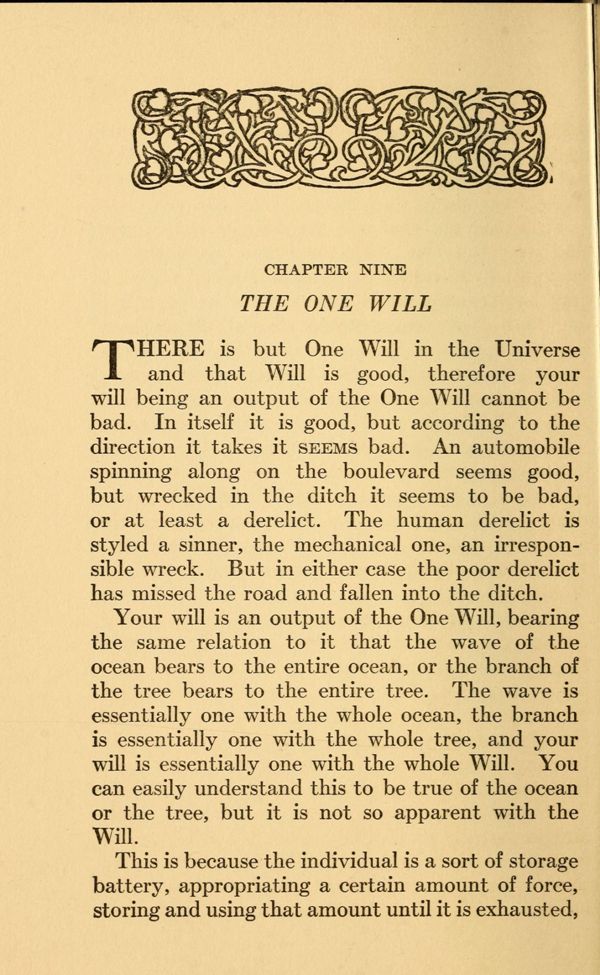 CHAPTER NINE

THE ONE WILL

THERE is but One Will in the Universe and that Will is good, therefore your will being an output of the One Will cannot be bad. In itself it is good, but according to the direction it takes it SEEMS bad. An automobile spinning along on the boulevard seems good, but wrecked in the ditch it seems to be bad, or at least a derelict. The human derelict is styled a sinner, the mechanical one, an irresponsible wreck. But in either case the poor derelict has missed the road and fallen into the ditch.

Your will is an output of the One Will, bearing the same relation to it that the wave of the ocean bears to the entire ocean, or the branch of the tree bears to the entire tree. The wave is essentially one with the whole ocean, the branch is essentially one with the whole tree, and your will is essentially one with the whole Will. You can easily understand this to be true of the ocean or the tree, but it is not so apparent with the Will.

This is because the individual is a sort of storage battery, appropriating a certain amount of force, storing and using that amount until it is exhausted,